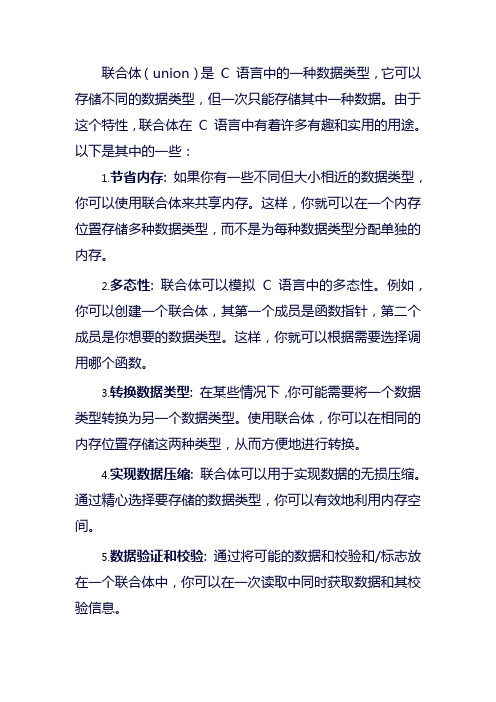 联合体（union）是 C 语言中的一种数据类型，它可以存储不同的数据类型，但一次只能存储其中一种数据。由于这个特性，联合体在 C 语言中有着许多有趣和实用的用途。以下是其中的一些：

1.节省内存: 如果你有一些不同但大小相近的数据类型，你可以使用联合体来共享内存。这样，你就可以在一个内存位置存储多种数据类型，而不是为每种数据类型分配单独的内存。

2.多态性: 联合体可以模拟 C 语言中的多态性。例如，你可以创建一个联合体，其第一个成员是函数指针，第二个成员是你想要的数据类型。这样，你就可以根据需要选择调用哪个函数。

3.转换数据类型: 在某些情况下，你可能需要将一个数据类型转换为另一个数据类型。使用联合体，你可以在相同的内存位置存储这两种类型，从而方便地进行转换。

4.实现数据压缩: 联合体可以用于实现数据的无损压缩。通过精心选择要存储的数据类型，你可以有效地利用内存空间。

5.数据验证和校验: 通过将可能的数据和校验和/标志放在一个联合体中，你可以在一次读取中同时获取数据和其校验信息。